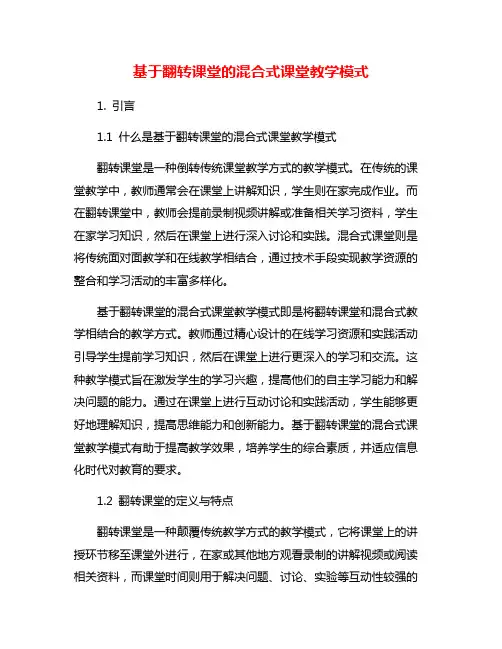 基于翻转课堂的混合式课堂教学模式

1. 引言

1.1 什么是基于翻转课堂的混合式课堂教学模式

翻转课堂是一种倒转传统课堂教学方式的教学模式。在传统的课堂教学中，教师通常会在课堂上讲解知识，学生则在家完成作业。而在翻转课堂中，教师会提前录制视频讲解或准备相关学习资料，学生在家学习知识，然后在课堂上进行深入讨论和实践。混合式课堂则是将传统面对面教学和在线教学相结合，通过技术手段实现教学资源的整合和学习活动的丰富多样化。

基于翻转课堂的混合式课堂教学模式即是将翻转课堂和混合式教学相结合的教学方式。教师通过精心设计的在线学习资源和实践活动引导学生提前学习知识，然后在课堂上进行更深入的学习和交流。这种教学模式旨在激发学生的学习兴趣，提高他们的自主学习能力和解决问题的能力。通过在课堂上进行互动讨论和实践活动，学生能够更好地理解知识，提高思维能力和创新能力。基于翻转课堂的混合式课堂教学模式有助于提高教学效果，培养学生的综合素质，并适应信息化时代对教育的要求。

1.2 翻转课堂的定义与特点

翻转课堂是一种颠覆传统教学方式的教学模式，它将课堂上的讲授环节移至课堂外进行，在家或其他地方观看录制的讲解视频或阅读相关资料，而课堂时间则用于解决问题、讨论、实验等互动性较强的